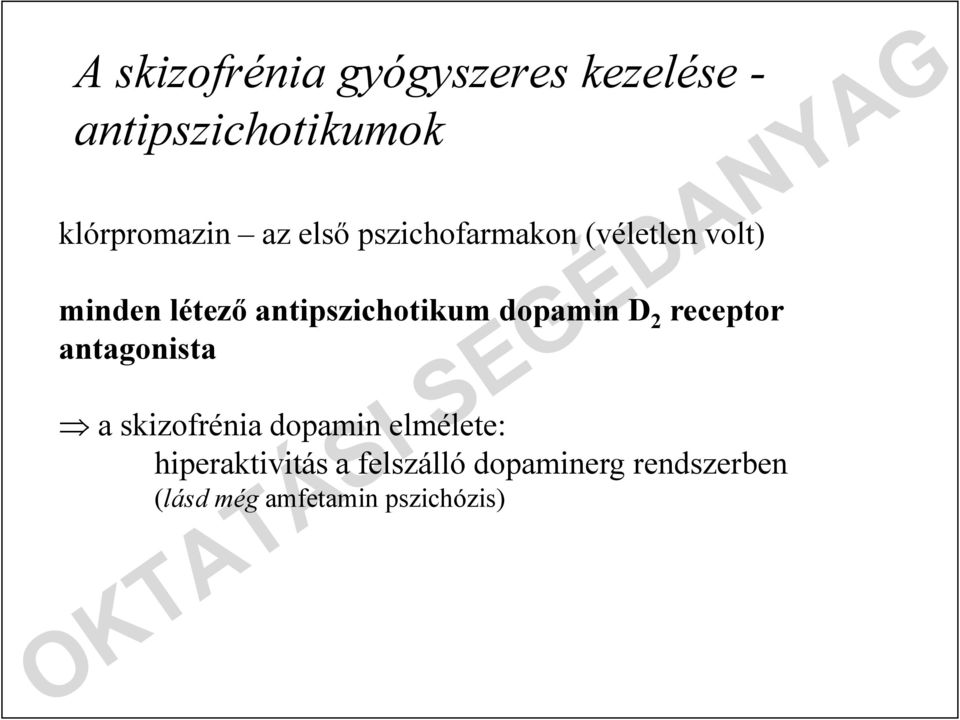 A skizofrénia gyógyszeres kezelése - antipszichotikumok

klórpromazin – az első pszichofarmakon (véletlen volt)

minden létező antipszichotikum dopamin $D_2$ receptor antagonista

$\Rightarrow$ a skizofrénia dopamin elmélete:
hiperaktivitás a felszálló dopaminerg rendszerben
(lásd még amfetamin pszichózis)

OKTATÁSI SEGÉDANYAG